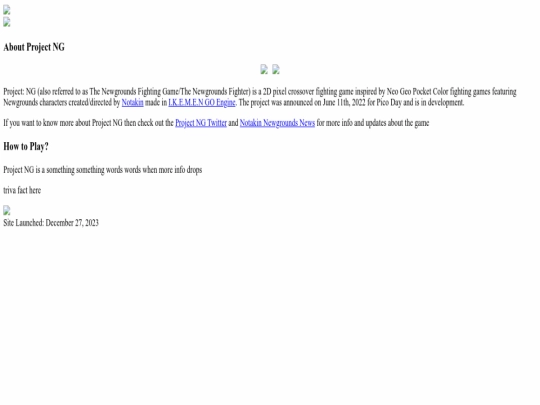 About Project NG

Project: NG (also referred to as The Newgrounds Fighting Game/The Newgrounds Fighter) is a 2D pixel crossover fighting game inspired by Neo Geo Pocket Color fighting games featuring Newgrounds characters created/directed by Notakin made in I.K.E.M.E.N GO Engine. The project was announced on June 11th, 2022 for Pico Day and is in development.

If you want to know more about Project NG then check out the Project NG Twitter and Notakin Newgrounds News for more info and updates about the game

How to Play?

Project NG is a something something words words when more info drops

triva fact here

Site Launched: December 27, 2023